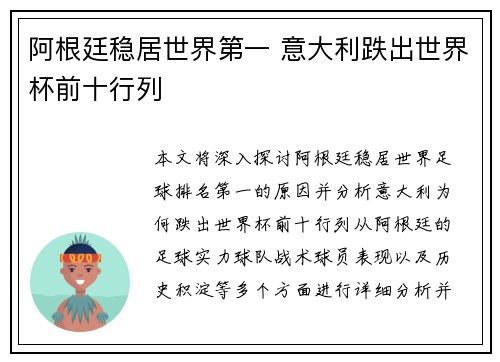 阿根廷稳居世界第一 意大利跌出世界杯前十行列

本文将深入探讨阿根廷稳居世界足球排名第一的原因并分析意大利为何跌出世界杯前十行列从阿根廷的足球实力球队战术球员表现以及历史积淀等多个方面进行详细分析并